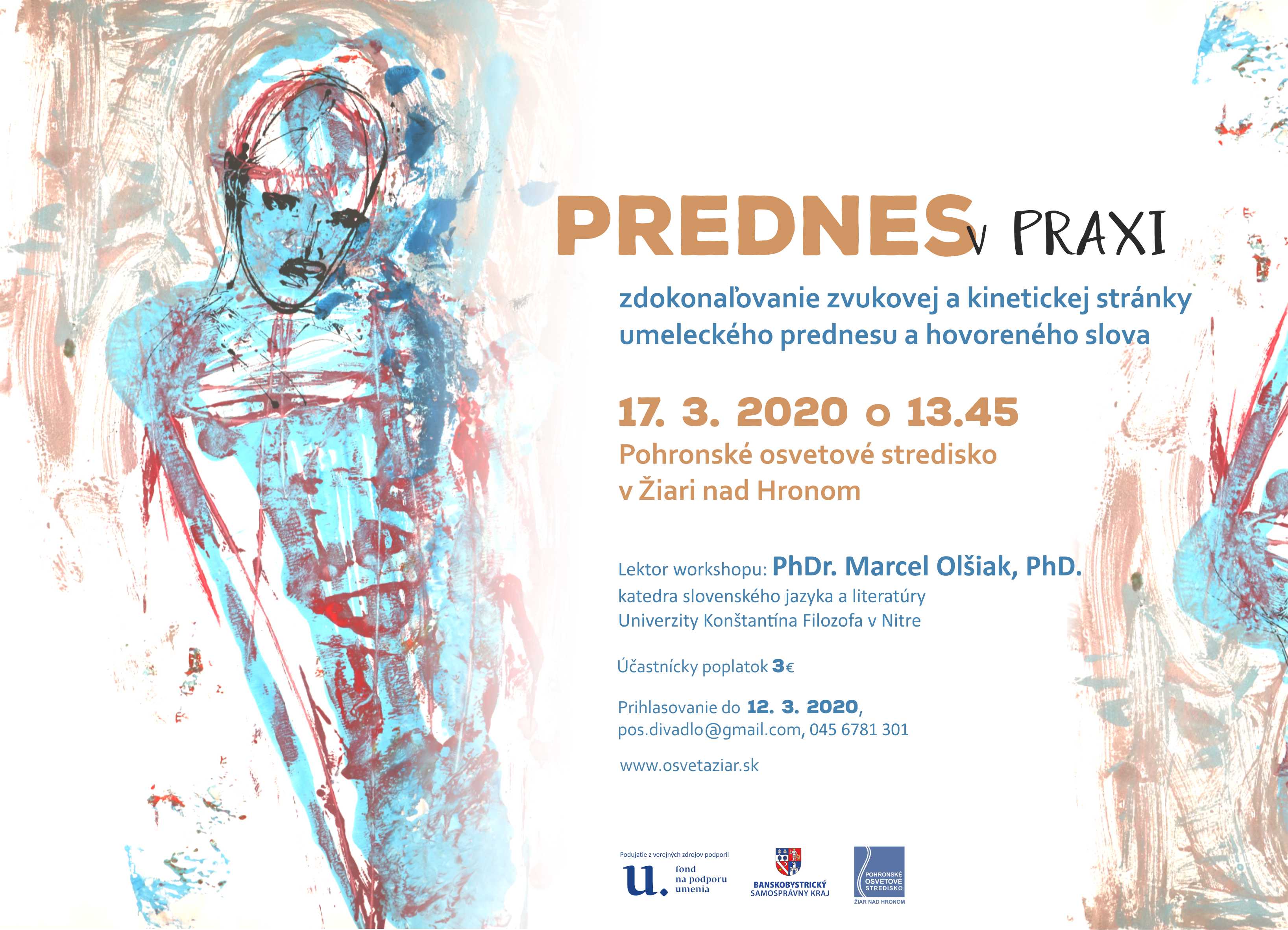 PREDNES v PRAXI

zdokonaľovanie zvukovej a kinetickej stránky umeleckého prednesu a hovoreného slova

17. 3. 2020 o 13.45

Pohronské osvetové stredisko v Žiari nad Hronom

Lektor workshopu: PhDr. Marcel Olšiak, PhD.
katedra slovenského jazyka a literatúry
Univerzity Konštantína Filozofa v Nitre

Účastnícky poplatok 3€

Prihlasovanie do 12. 3. 2020,
pos.divadlo@gmail.com, 045 6781 301

www.osvetaziar.sk

Podujatie z verejných zdrojov podporil
u. fond na podporu umenia

BANSKOBYSTRICKÝ SAMOSPRÁVNY KRAJ

POHRONSKÉ OSVETOVÉ STREDISKO
ŽIAR NAD HRONOM